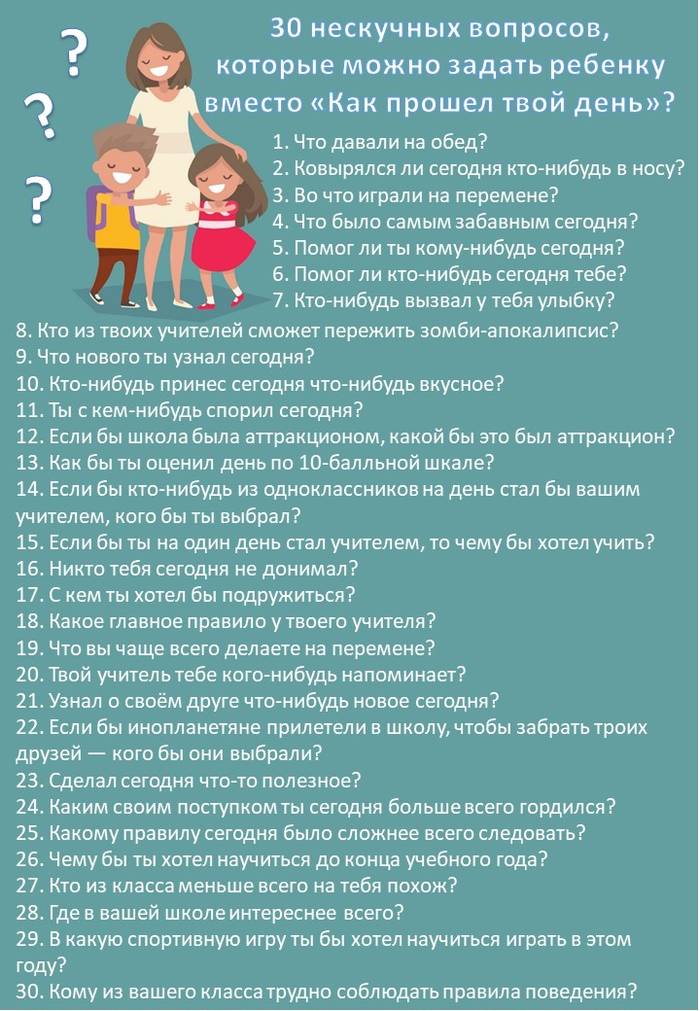 ?
?
?

30 нескучных вопросов, которые можно задать ребенку вместо «Как прошел твой день»?

1. Что давали на обед?
2. Ковырялся ли сегодня кто-нибудь в носу?
3. Во что играли на перемене?
4. Что было самым забавным сегодня?
5. Помог ли ты кому-нибудь сегодня?
6. Помог ли кто-нибудь сегодня тебе?
7. Кто-нибудь вызвал у тебя улыбку?
8. Кто из твоих учителей сможет пережить зомби-апокалипсис?
9. Что нового ты узнал сегодня?
10. Кто-нибудь принес сегодня что-нибудь вкусное?
11. Ты с кем-нибудь спорил сегодня?
12. Если бы школа была аттракционом, какой бы это был аттракцион?
13. Как бы ты оценил день по 10-балльной шкале?
14. Если бы кто-нибудь из одноклассников на день стал бы вашим учителем, кого бы ты выбрал?
15. Если бы ты на один день стал учителем, то чему бы хотел учить?
16. Никто тебя сегодня не донимал?
17. С кем ты хотел бы подружиться?
18. Какое главное правило у твоего учителя?
19. Что вы чаще всего делаете на перемене?
20. Твой учитель тебе кого-нибудь напоминает?
21. Узнал о своём друге что-нибудь новое сегодня?
22. Если бы инопланетяне прилетели в школу, чтобы забрать троих друзей — кого бы они выбрали?
23. Сделал сегодня что-то полезное?
24. Каким своим поступком ты сегодня больше всего гордился?
25. Какому правилу сегодня было сложнее всего следовать?
26. Чему бы ты хотел научиться до конца учебного года?
27. Кто из класса меньше всего на тебя похож?
28. Где в вашей школе интереснее всего?
29. В какую спортивную игру ты бы хотел научиться играть в этом году?
30. Кому из вашего класса трудно соблюдать правила поведения?